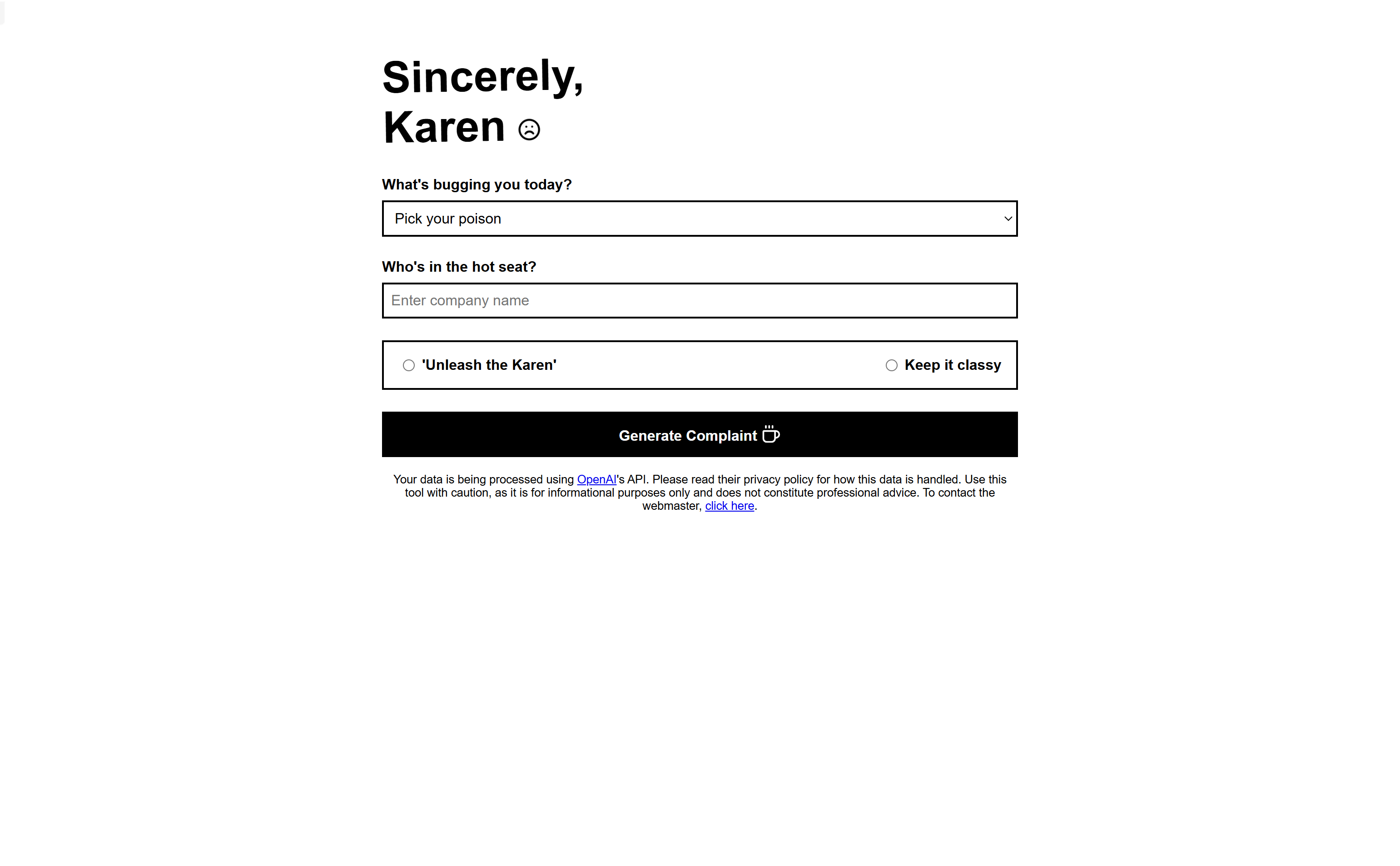 Sincerely,
Karen ☹

What's bugging you today?

Pick your poison

Who's in the hot seat?

Enter company name

'Unleash the Karen'

Keep it classy

Generate Complaint

Your data is being processed using OpenAI's API. Please read their privacy policy for how this data is handled. Use this tool with caution, as it is for informational purposes only and does not constitute professional advice. To contact the webmaster, click here.